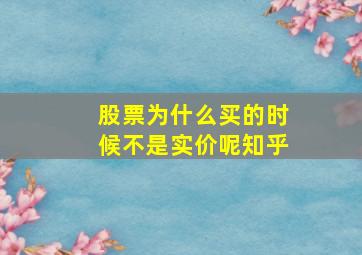 股票为什么买的时候不是实价呢知乎